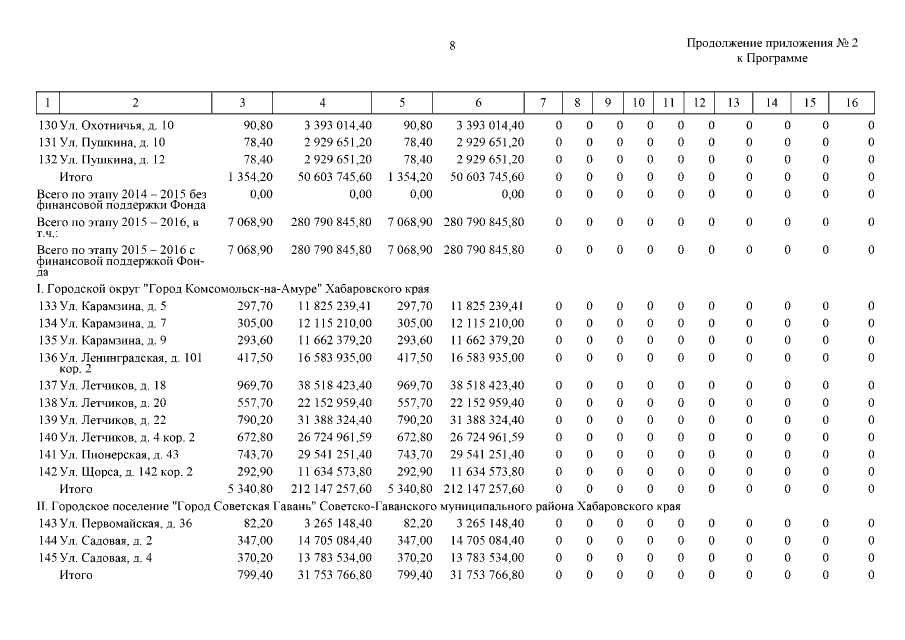 8

Продолжение приложения № 2
к Программе

| 1 | 2 | 3 | 4 | 5 | 6 | 7 | 8 | 9 | 10 | 11 | 12 | 13 | 14 | 15 | 16 |
|---|---|---|---|---|---|---|---|---|---|---|---|---|---|---|---|
| 130 | Ул. Охотничья, д. 10 | 90,80 | 3 393 014,40 | 90,80 | 3 393 014,40 | 0 | 0 | 0 | 0 | 0 | 0 | 0 | 0 | 0 | 0 |
| 131 | Ул. Пушкина, д. 10 | 78,40 | 2 929 651,20 | 78,40 | 2 929 651,20 | 0 | 0 | 0 | 0 | 0 | 0 | 0 | 0 | 0 | 0 |
| 132 | Ул. Пушкина, д. 12 | 78,40 | 2 929 651,20 | 78,40 | 2 929 651,20 | 0 | 0 | 0 | 0 | 0 | 0 | 0 | 0 | 0 | 0 |
| | Итого | 1 354,20 | 50 603 745,60 | 1 354,20 | 50 603 745,60 | 0 | 0 | 0 | 0 | 0 | 0 | 0 | 0 | 0 | 0 |
| Всего по этапу 2014 – 2015 без финансовой поддержки Фонда | | 0,00 | 0,00 | 0,00 | 0,00 | 0 | 0 | 0 | 0 | 0 | 0 | 0 | 0 | 0 | 0 |
| Всего по этапу 2015 – 2016, в т.ч.: | | 7 068,90 | 280 790 845,80 | 7 068,90 | 280 790 845,80 | 0 | 0 | 0 | 0 | 0 | 0 | 0 | 0 | 0 | 0 |
| Всего по этапу 2015 – 2016 с финансовой поддержкой Фонда | | 7 068,90 | 280 790 845,80 | 7 068,90 | 280 790 845,80 | 0 | 0 | 0 | 0 | 0 | 0 | 0 | 0 | 0 | 0 |
| I. Городской округ "Город Комсомольск-на-Амуре" Хабаровского края | | | | | | | | | | | | | | | |
| 133 | Ул. Карамзина, д. 5 | 297,70 | 11 825 239,41 | 297,70 | 11 825 239,41 | 0 | 0 | 0 | 0 | 0 | 0 | 0 | 0 | 0 | 0 |
| 134 | Ул. Карамзина, д. 7 | 305,00 | 12 115 210,00 | 305,00 | 12 115 210,00 | 0 | 0 | 0 | 0 | 0 | 0 | 0 | 0 | 0 | 0 |
| 135 | Ул. Карамзина, д. 9 | 293,60 | 11 662 379,20 | 293,60 | 11 662 379,20 | 0 | 0 | 0 | 0 | 0 | 0 | 0 | 0 | 0 | 0 |
| 136 | Ул. Ленинградская, д. 101 кор. 2 | 417,50 | 16 583 935,00 | 417,50 | 16 583 935,00 | 0 | 0 | 0 | 0 | 0 | 0 | 0 | 0 | 0 | 0 |
| 137 | Ул. Летчиков, д. 18 | 969,70 | 38 518 423,40 | 969,70 | 38 518 423,40 | 0 | 0 | 0 | 0 | 0 | 0 | 0 | 0 | 0 | 0 |
| 138 | Ул. Летчиков, д. 20 | 557,70 | 22 152 959,40 | 557,70 | 22 152 959,40 | 0 | 0 | 0 | 0 | 0 | 0 | 0 | 0 | 0 | 0 |
| 139 | Ул. Летчиков, д. 22 | 790,20 | 31 388 324,40 | 790,20 | 31 388 324,40 | 0 | 0 | 0 | 0 | 0 | 0 | 0 | 0 | 0 | 0 |
| 140 | Ул. Летчиков, д. 4 кор. 2 | 672,80 | 26 724 961,59 | 672,80 | 26 724 961,59 | 0 | 0 | 0 | 0 | 0 | 0 | 0 | 0 | 0 | 0 |
| 141 | Ул. Пионерская, д. 43 | 743,70 | 29 541 251,40 | 743,70 | 29 541 251,40 | 0 | 0 | 0 | 0 | 0 | 0 | 0 | 0 | 0 | 0 |
| 142 | Ул. Щорса, д. 142 кор. 2 | 292,90 | 11 634 573,80 | 292,90 | 11 634 573,80 | 0 | 0 | 0 | 0 | 0 | 0 | 0 | 0 | 0 | 0 |
| | Итого | 5 340,80 | 212 147 257,60 | 5 340,80 | 212 147 257,60 | 0 | 0 | 0 | 0 | 0 | 0 | 0 | 0 | 0 | 0 |
| II. Городское поселение "Город Советская Гавань" Советско-Гаванского муниципального района Хабаровского края | | | | | | | | | | | | | | | |
| 143 | Ул. Первомайская, д. 36 | 82,20 | 3 265 148,40 | 82,20 | 3 265 148,40 | 0 | 0 | 0 | 0 | 0 | 0 | 0 | 0 | 0 | 0 |
| 144 | Ул. Садовая, д. 2 | 347,00 | 14 705 084,40 | 347,00 | 14 705 084,40 | 0 | 0 | 0 | 0 | 0 | 0 | 0 | 0 | 0 | 0 |
| 145 | Ул. Садовая, д. 4 | 370,20 | 13 783 534,00 | 370,20 | 13 783 534,00 | 0 | 0 | 0 | 0 | 0 | 0 | 0 | 0 | 0 | 0 |
| | Итого | 799,40 | 31 753 766,80 | 799,40 | 31 753 766,80 | 0 | 0 | 0 | 0 | 0 | 0 | 0 | 0 | 0 | 0 |